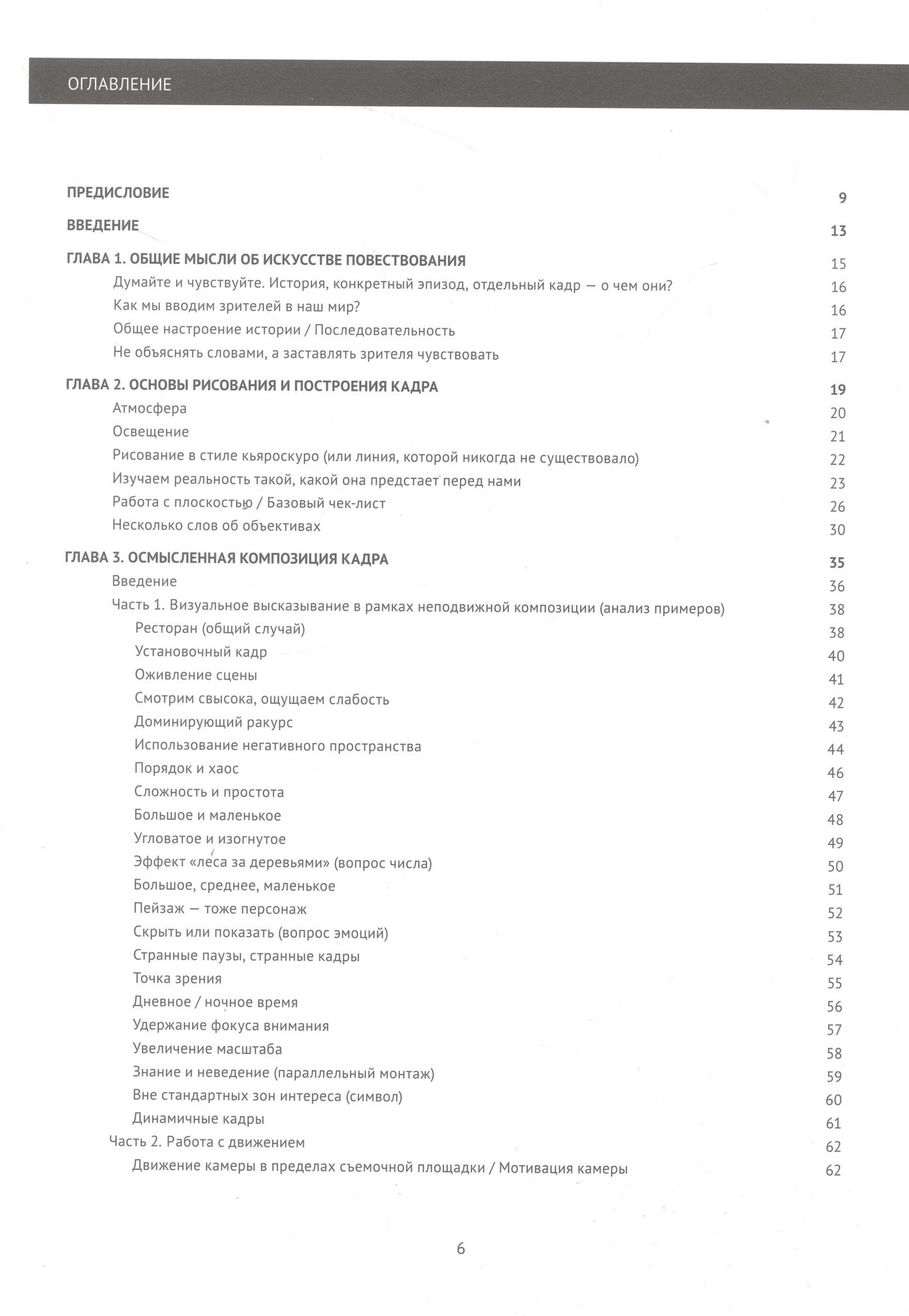 ОГЛАВЛЕНИЕ

ПРЕДИСЛОВИЕ 9

ВВЕДЕНИЕ 13

ГЛАВА 1. ОБЩИЕ МЫСЛИ ОБ ИСКУССТВЕ ПОВЕСТВОВАНИЯ 15
Думайте и чувствуйте. История, конкретный эпизод, отдельный кадр — о чем они? 16
Как мы вводим зрителей в наш мир? 16
Общее настроение истории / Последовательность 17
Не объяснять словами, а заставлять зрителя чувствовать 17

ГЛАВА 2. ОСНОВЫ РИСОВАНИЯ И ПОСТРОЕНИЯ КАДРА 19
Атмосфера 20
Освещение 21
Рисование в стиле кьяроскуро (или линия, которой никогда не существовало) 22
Изучаем реальность такой, какой она предстает перед нами 23
Работа с плоскостью / Базовый чек-лист 26
Несколько слов об объективах 30

ГЛАВА 3. ОСМЫСЛЕННАЯ КОМПОЗИЦИЯ КАДРА 35
Введение 36
Часть 1. Визуальное высказывание в рамках неподвижной композиции (анализ примеров) 38
Ресторан (общий случай) 38
Установочный кадр 40
Оживление сцены 41
Смотрим свысока, ощущаем слабость 42
Доминирующий ракурс 43
Использование негативного пространства 44
Порядок и хаос 46
Сложность и простота 47
Большое и маленькое 48
Угловатое и изогнутое 49
Эффект «леса за деревьями» (вопрос числа) 50
Большое, среднее, маленькое 51
Пейзаж — тоже персонаж 52
Скрыть или показать (вопрос эмоций) 53
Странные паузы, странные кадры 54
Точка зрения 55
Дневное / ночное время 56
Удержание фокуса внимания 57
Увеличение масштаба 58
Знание и неведение (параллельный монтаж) 59
Вне стандартных зон интереса (символ) 60
Динамичные кадры 61
Часть 2. Работа с движением 62
Движение камеры в пределах съемочной площадки / Мотивация камеры 62

6